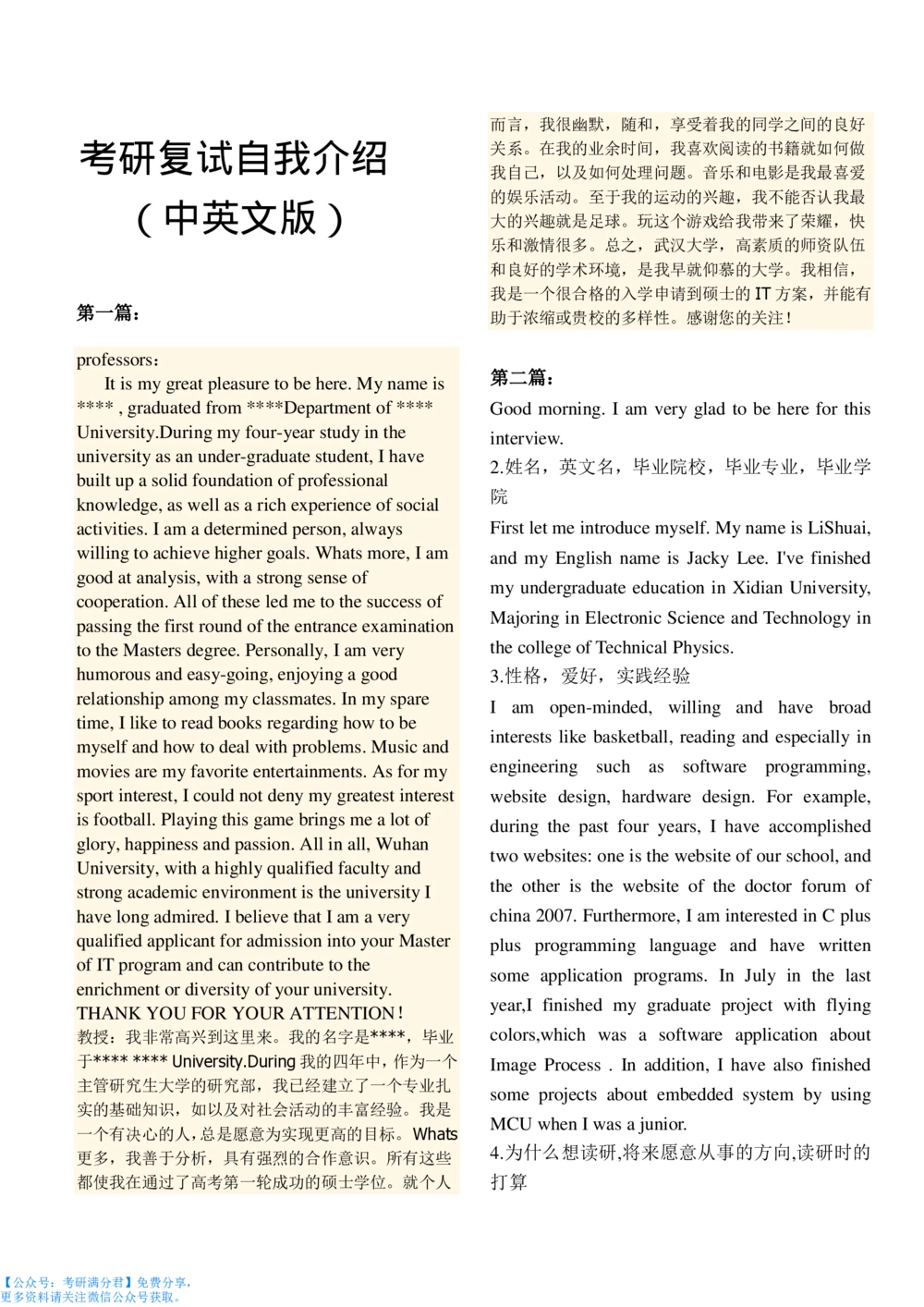 考研复试自我介绍
（中英文版）

第一篇：

professors：
It is my great pleasure to be here. My name is **** , graduated from ****Department of **** University.During my four-year study in the university as an under-graduate student, I have built up a solid foundation of professional knowledge, as well as a rich experience of social activities. I am a determined person, always willing to achieve higher goals. Whats more, I am good at analysis, with a strong sense of cooperation. All of these led me to the success of passing the first round of the entrance examination to the Masters degree. Personally, I am very humorous and easy-going, enjoying a good relationship among my classmates. In my spare time, I like to read books regarding how to be myself and how to deal with problems. Music and movies are my favorite entertainments. As for my sport interest, I could not deny my greatest interest is football. Playing this game brings me a lot of glory, happiness and passion. All in all, Wuhan University, with a highly qualified faculty and strong academic environment is the university I have long admired. I believe that I am a very qualified applicant for admission into your Master of IT program and can contribute to the enrichment or diversity of your university.
THANK YOU FOR YOUR ATTENTION！
教授：我非常高兴到这里来。我的名字是****，毕业于**** **** University.During 我的四年中，作为一个主管研究生大学的研究部，我已经建立了一个专业扎实的基础知识，如以及对社会活动的丰富经验。我是一个有决心的人，总是愿意为实现更高的目标。Whats 更多，我善于分析，具有强烈的合作意识。所有这些都使我在通过了高考第一轮成功的硕士学位。就个人而言，我很幽默，随和，享受着我的同学之间的良好关系。在我的业余时间，我喜欢阅读的书籍就如何做我自己，以及如何处理问题。音乐和电影是我最喜爱的娱乐活动。至于我的运动的兴趣，我不能否认我最大的兴趣就是足球。玩这个游戏给我带来了荣耀，快乐和激情很多。总之，武汉大学，高素质的师资队伍和良好的学术环境，是我早就仰慕的大学。我相信，我是一个很合格的入学申请到硕士的 IT 方案，并能有助于浓缩或贵校的多样性。感谢您的关注！

第二篇：
Good morning. I am very glad to be here for this interview.
2.姓名，英文名，毕业院校，毕业专业，毕业学院
First let me introduce myself. My name is LiShuai, and my English name is Jacky Lee. I've finished my undergraduate education in Xidian University, Majoring in Electronic Science and Technology in the college of Technical Physics.
3.性格，爱好，实践经验
I am open-minded, willing and have broad interests like basketball, reading and especially in engineering such as software programming, website design, hardware design. For example, during the past four years, I have accomplished two websites: one is the website of our school, and the other is the website of the doctor forum of china 2007. Furthermore, I am interested in C plus plus programming language and have written some application programs. In July in the last year,I finished my graduate project with flying colors,which was a software application about Image Process . In addition, I have also finished some projects about embedded system by using MCU when I was a junior.
4.为什么想读研,将来愿意从事的方向,读研时的打算

【公众号：考研满分君】免费分享，
更多资料请关注微信公众号获取。